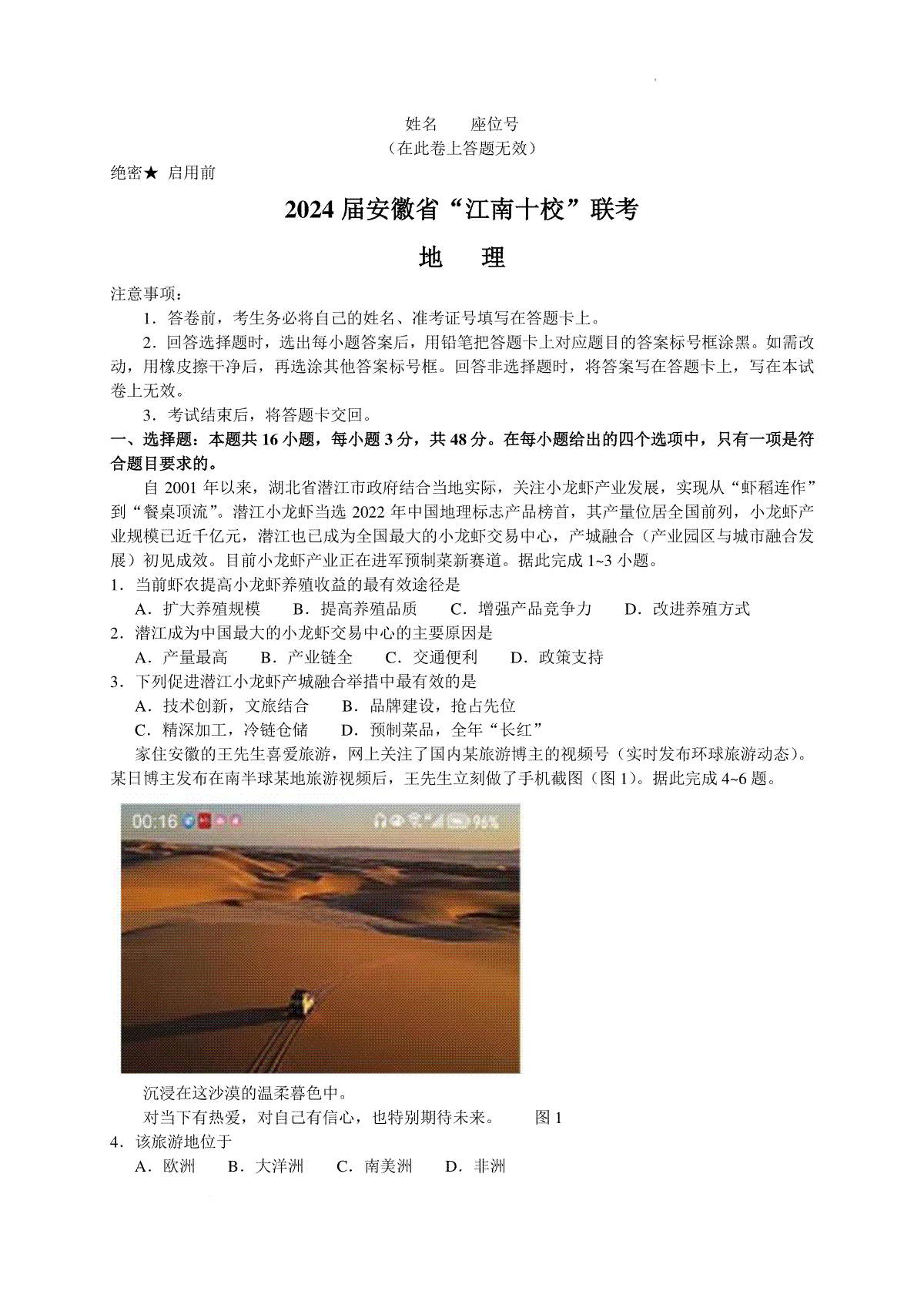 姓名  座位号
（在此卷上答题无效）

绝密★ 启用前

2024届安徽省“江南十校”联考

地 理

注意事项：

1．答卷前，考生务必将自己的姓名、准考证号填写在答题卡上。

2．回答选择题时，选出每小题答案后，用铅笔把答题卡上对应题目的答案标号框涂黑。如需改动，用橡皮擦干净后，再选涂其他答案标号框。回答非选择题时，将答案写在答题卡上，写在本试卷上无效。

3．考试结束后，将答题卡交回。

一、选择题：本题共16小题，每小题3分，共48分。在每小题给出的四个选项中，只有一项是符合题目要求的。

自2001年以来，湖北省潜江市政府结合当地实际，关注小龙虾产业发展，实现从“虾稻连作”到“餐桌顶流”。潜江小龙虾当选2022年中国地理标志产品榜首，其产量位居全国前列，小龙虾产业规模已近千亿元，潜江也已成为全国最大的小龙虾交易中心，产城融合（产业园区与城市融合发展）初见成效。目前小龙虾产业正在进军预制菜新赛道。据此完成1~3小题。

1．当前虾农提高小龙虾养殖收益的最有效途径是

A．扩大养殖规模  B．提高养殖品质  C．增强产品竞争力  D．改进养殖方式

2．潜江成为中国最大的小龙虾交易中心的主要原因是

A．产量最高  B．产业链全  C．交通便利  D．政策支持

3．下列促进潜江小龙虾产城融合举措中最有效的是

A．技术创新，文旅结合  B．品牌建设，抢占先位

C．精深加工，冷链仓储  D．预制菜品，全年“长红”

家住安徽的王先生喜爱旅游，网上关注了国内某旅游博主的视频号（实时发布环球旅游动态）。某日博主发布在南半球某地旅游视频后，王先生立刻做了手机截图（图1）。据此完成4~6题。

00:16 96%

沉浸在这沙漠的温柔暮色中。

对当下有热爱，对自己有信心，也特别期待未来。  图1

4．该旅游地位于

A．欧洲  B．大洋洲  C．南美洲  D．非洲